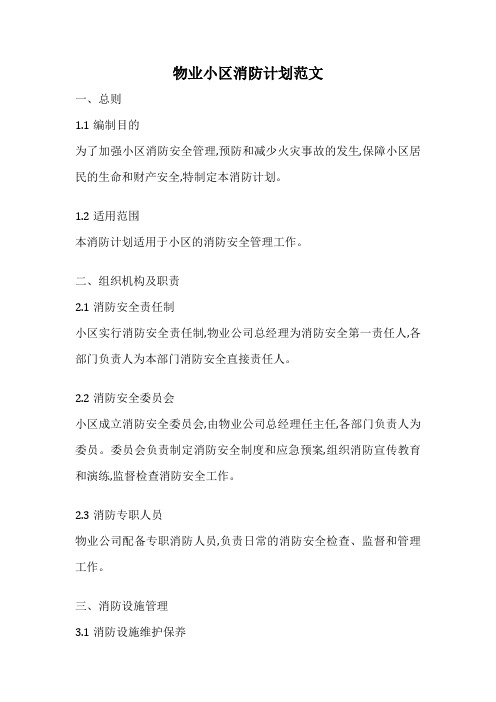 物业小区消防计划范文

一、总则

1.1 编制目的

为了加强小区消防安全管理,预防和减少火灾事故的发生,保障小区居民的生命和财产安全,特制定本消防计划。

1.2 适用范围

本消防计划适用于小区的消防安全管理工作。

二、组织机构及职责

2.1 消防安全责任制

小区实行消防安全责任制,物业公司总经理为消防安全第一责任人,各部门负责人为本部门消防安全直接责任人。

2.2 消防安全委员会

小区成立消防安全委员会,由物业公司总经理任主任,各部门负责人为委员。委员会负责制定消防安全制度和应急预案,组织消防宣传教育和演练,监督检查消防安全工作。

2.3 消防专职人员

物业公司配备专职消防人员,负责日常的消防安全检查、监督和管理工作。

三、消防设施管理

3.1 消防设施维护保养